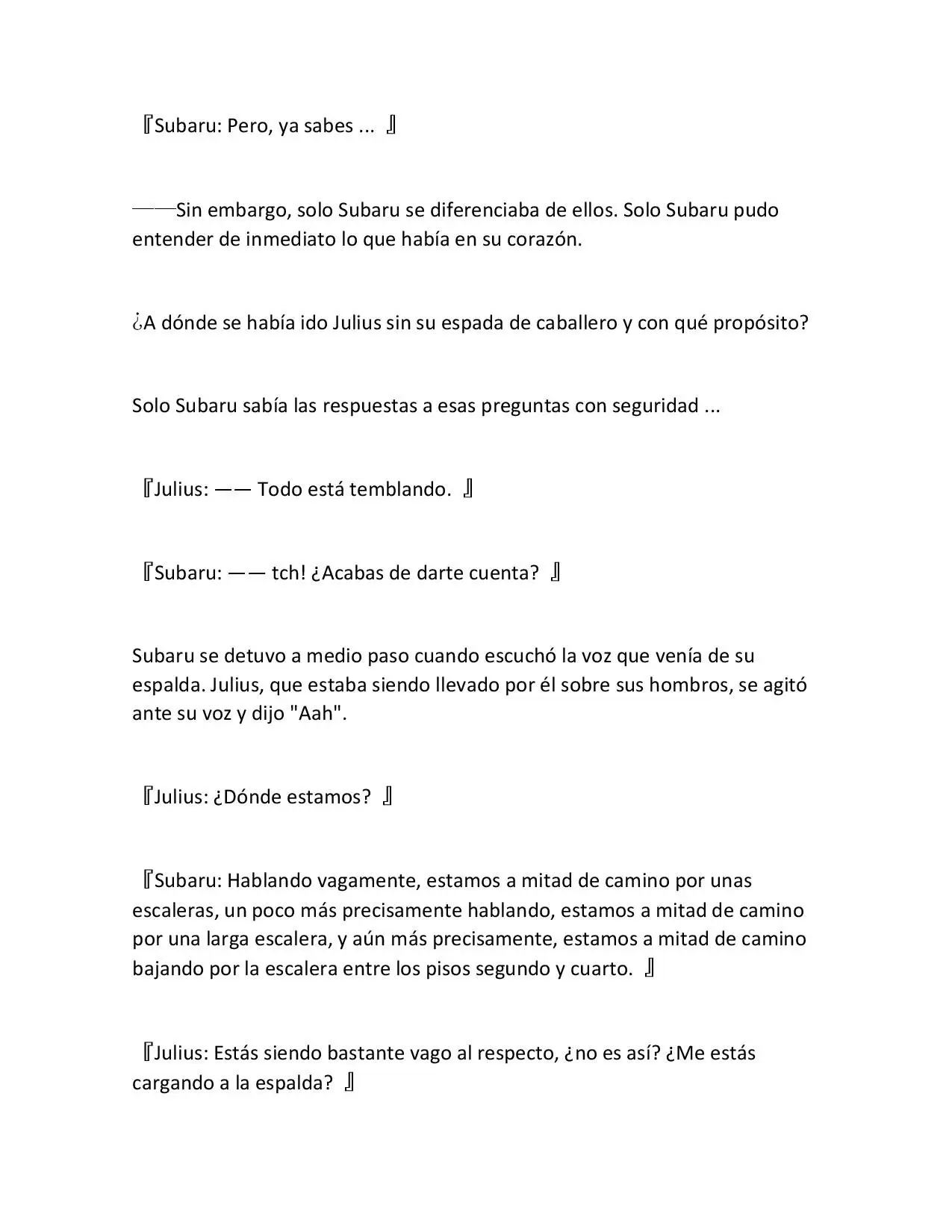 『Subaru: Pero, ya sabes ... 』

——Sin embargo, solo Subaru se diferenciaba de ellos. Solo Subaru pudo entender de inmediato lo que había en su corazón.

¿A dónde se había ido Julius sin su espada de caballero y con qué propósito?

Solo Subaru sabía las respuestas a esas preguntas con seguridad ...

『Julius: —— Todo está temblando. 』

『Subaru: —— tch! ¿Acabas de darte cuenta? 』

Subaru se detuvo a medio paso cuando escuchó la voz que venía de su espalda. Julius, que estaba siendo llevado por él sobre sus hombros, se agitó ante su voz y dijo "Aah".

『Julius: ¿Dónde estamos? 』

『Subaru: Hablando vagamente, estamos a mitad de camino por unas escaleras, un poco más precisamente hablando, estamos a mitad de camino por una larga escalera, y aún más precisamente, estamos a mitad de camino bajando por la escalera entre los pisos segundo y cuarto. 』

『Julius: Estás siendo bastante vago al respecto, ¿no es así? ¿Me estás cargando a la espalda? 』